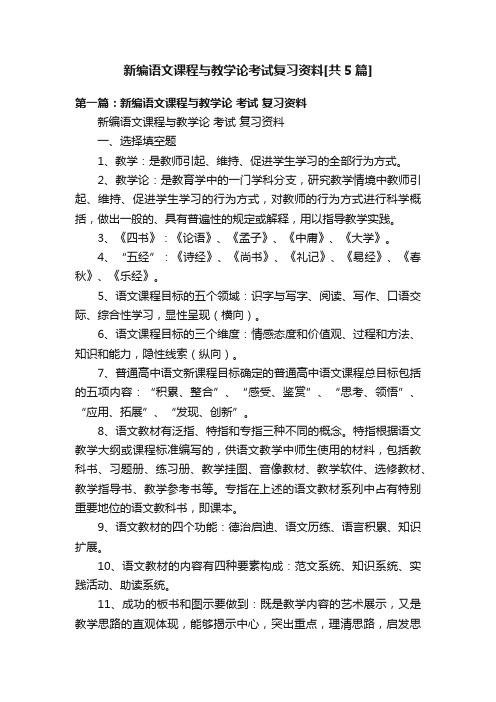 新编语文课程与教学论考试复习资料[共5篇]

第一篇：新编语文课程与教学论 考试 复习资料

新编语文课程与教学论 考试 复习资料

一、选择填空题

1、教学：是教师引起、维持、促进学生学习的全部行为方式。

2、教学论：是教育学中的一门学科分支，研究教学情境中教师引起、维持、促进学生学习的行为方式，对教师的行为方式进行科学概括，做出一般的、具有普遍性的规定或解释，用以指导教学实践。

3、《四书》：《论语》、《孟子》、《中庸》、《大学》。

4、“五经”：《诗经》、《尚书》、《礼记》、《易经》、《春秋》、《乐经》。

5、语文课程目标的五个领域：识字与写字、阅读、写作、口语交际、综合性学习，显性呈现（横向）。

6、语文课程目标的三个维度：情感态度和价值观、过程和方法、知识和能力，隐性线索（纵向）。

7、普通高中语文新课程目标确定的普通高中语文课程总目标包括的五项内容：“积累、整合”、“感受、鉴赏”、“思考、领悟”、“应用、拓展”、“发现、创新”。

8、语文教材有泛指、特指和专指三种不同的概念。特指根据语文教学大纲或课程标准编写的，供语文教学中师生使用的材料，包括教科书、习题册、练习册、教学挂图、音像教材、教学软件、选修教材、教学指导书、教学参考书等。专指在上述的语文教材系列中占有特别重要地位的语文教科书，即课本。

9、语文教材的四个功能：德治启迪、语文历练、语言积累、知识扩展。

10、语文教材的内容有四种要素构成：范文系统、知识系统、实践活动、助读系统。

11、成功的板书和图示要做到：既是教学内容的艺术展示，又是教学思路的直观体现，能够揭示中心，突出重点，理清思路，启发思